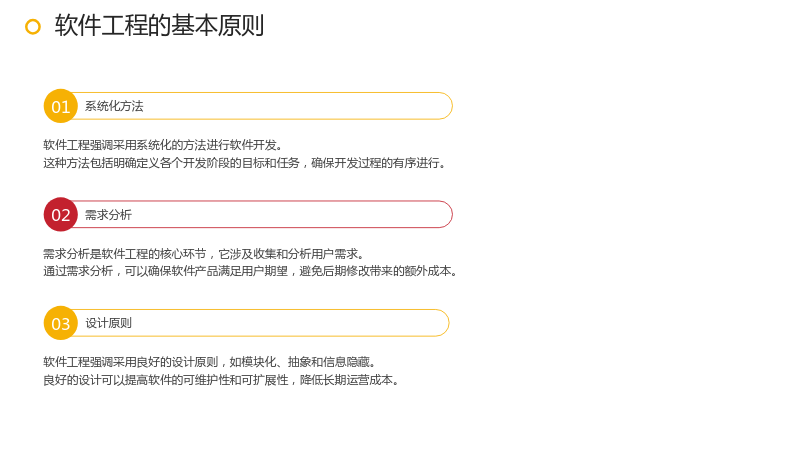 软件工程的基本原则

01 系统化方法

软件工程强调采用系统化的方法进行软件开发。
这种方法包括明确定义各个开发阶段的目标和任务，确保开发过程的有序进行。

02 需求分析

需求分析是软件工程的核心环节，它涉及收集和分析用户需求。
通过需求分析，可以确保软件产品满足用户期望，避免后期修改带来的额外成本。

03 设计原则

软件工程强调采用良好的设计原则，如模块化、抽象和信息隐藏。
良好的设计可以提高软件的可维护性和可扩展性，降低长期运营成本。